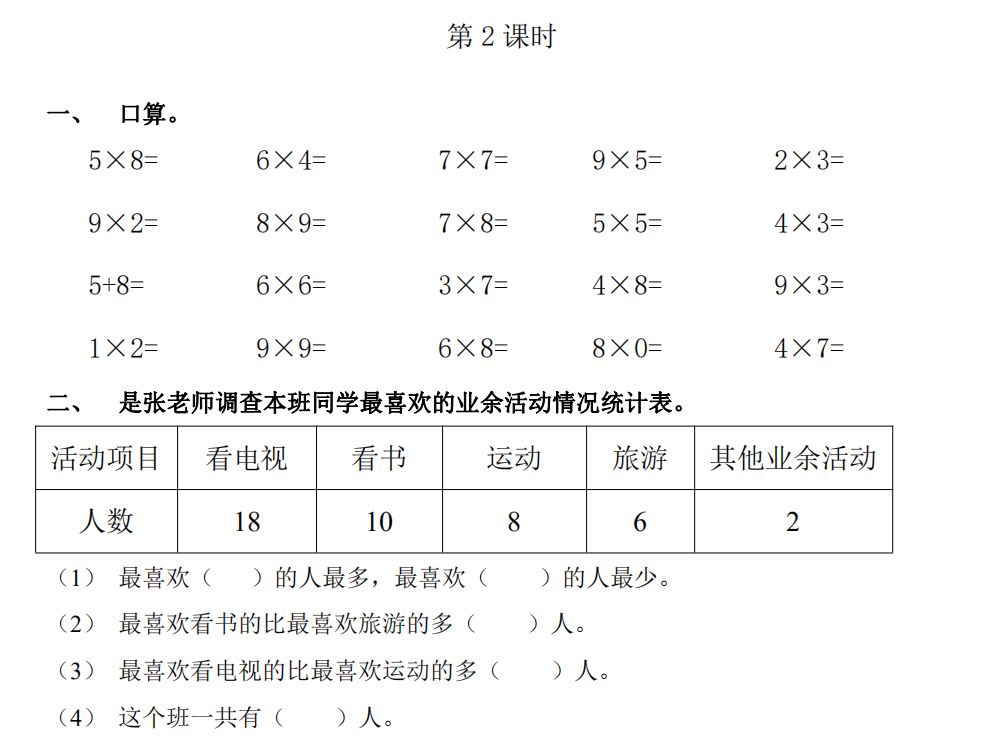 第 2 课时

一、 口算。

$5\times8=$ $6\times4=$ $7\times7=$ $9\times5=$ $2\times3=$

$9\times2=$ $8\times9=$ $7\times8=$ $5\times5=$ $4\times3=$

$5+8=$ $6\times6=$ $3\times7=$ $4\times8=$ $9\times3=$

$1\times2=$ $9\times9=$ $6\times8=$ $8\times0=$ $4\times7=$

二、 是张老师调查本班同学最喜欢的业余活动情况统计表。

| 活动项目 | 看电视 | 看书 | 运动 | 旅游 | 其他业余活动 |
|---|---|---|---|---|---|
| 人数 | 18 | 10 | 8 | 6 | 2 |

（1） 最喜欢（ ）的人最多，最喜欢（ ）的人最少。

（2） 最喜欢看书的比最喜欢旅游的多（ ）人。

（3） 最喜欢看电视的比最喜欢运动的多（ ）人。

（4） 这个班一共有（ ）人。